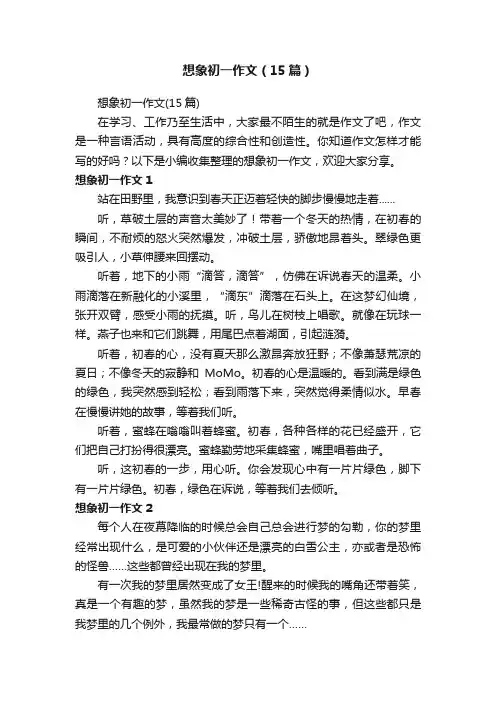 想象初一作文（15篇）

想象初一作文(15篇)

在学习、工作乃至生活中，大家最不陌生的就是作文了吧，作文是一种言语活动，具有高度的综合性和创造性。你知道作文怎样才能写的好吗？以下是小编收集整理的想象初一作文，欢迎大家分享。

想象初一作文1

站在田野里，我意识到春天正迈着轻快的脚步慢慢地走着……

听，草破土层的声音太美妙了！带着一个冬天的热情，在初春的瞬间，不耐烦的怒火突然爆发，冲破土层，骄傲地昂着头。翠绿色更吸引人，小草伸腰来回摆动。

听着，地下的小雨“滴答，滴答”，仿佛在诉说春天的温柔。小雨滴落在新融化的小溪里，“滴东”滴落在石头上。在这梦幻仙境，张开双臂，感受小雨的抚摸。听，鸟儿在树枝上唱歌。就像在玩球一样。燕子也来和它们跳舞，用尾巴点着湖面，引起涟漪。

听着，初春的心，没有夏天那么激昂奔放狂野；不像萧瑟荒凉的夏日；不像冬天的寂静和 MoMo。初春的心是温暖的。看到满是绿色的绿色，我突然感到轻松；看到雨落下来，突然觉得柔情似水。早春在慢慢讲她的故事，等着我们听。

听着，蜜蜂在嗡嗡叫着蜂蜜。初春，各种各样的花已经盛开，它们把自己打扮得很漂亮。蜜蜂勤劳地采集蜂蜜，嘴里唱着曲子。

听，这初春的一步，用心听。你会发现心中有一片片绿色，脚下有一片片绿色。初春，绿色在诉说，等着我们去倾听。

想象初一作文2

每个人在夜幕降临的时候总会自己总会进行梦的勾勒，你的梦里经常出现什么，是可爱的小伙伴还是漂亮的白雪公主，亦或者是恐怖的怪兽……这些都曾经出现在我的梦里。

有一次我的梦里居然变成了女王!醒来的时候我的嘴角还带着笑，真是一个有趣的梦，虽然我的梦是一些稀奇古怪的事，但这些都只是我梦里的几个例外，我最常做的梦只有一个……